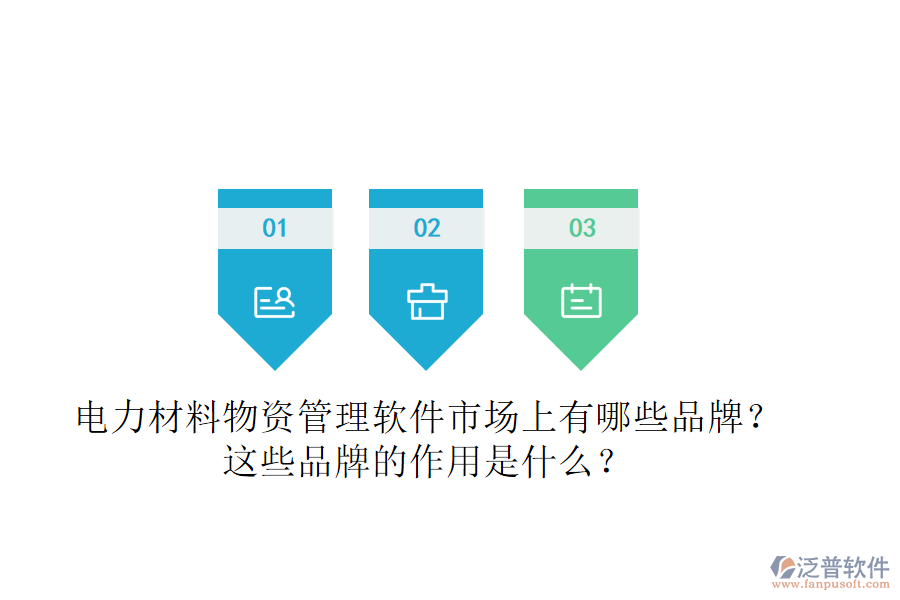 01

02

03

电力材料物资管理软件市场上有哪些品牌？这些品牌的作用是什么？

泛普软件
www.fanpusoft.com